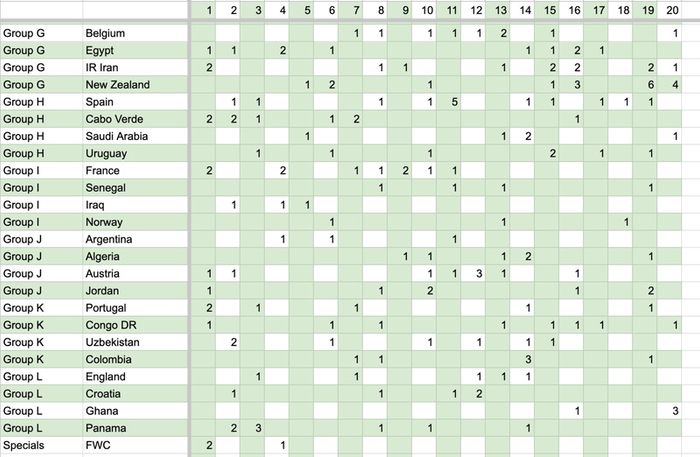 |  |  | 1 | 2 | 3 | 4 | 5 | 6 | 7 | 8 | 9 | 10 | 11 | 12 | 13 | 14 | 15 | 16 | 17 | 18 | 19 | 20 |
|---|---|---|---|---|---|---|---|---|---|---|---|---|---|---|---|---|---|---|---|---|---|
| Group G | Belgium |  |  |  |  |  |  | 1 | 1 |  | 1 | 1 | 1 | 2 |  | 1 |  |  |  |  | 1 |
| Group G | Egypt | 1 | 1 |  | 2 |  | 1 |  |  |  |  |  |  |  | 1 | 1 | 2 | 1 |  |  |  |
| Group G | IR Iran | 2 |  |  |  |  |  |  | 1 | 1 |  |  |  | 1 |  | 2 | 2 |  |  | 2 | 1 |
| Group G | New Zealand |  |  |  |  | 1 | 2 |  |  |  | 1 |  |  |  |  | 1 | 3 |  |  | 6 | 4 |
| Group H | Spain |  | 1 | 1 |  |  |  |  | 1 |  | 1 | 5 |  |  | 1 | 1 |  | 1 | 1 | 1 |  |
| Group H | Cabo Verde | 2 | 2 | 1 |  |  | 1 | 2 |  |  |  |  |  |  |  |  | 1 |  |  |  |  |
| Group H | Saudi Arabia |  |  |  |  | 1 |  |  |  |  |  |  |  | 1 | 2 |  |  |  |  |  | 1 |
| Group H | Uruguay |  |  | 1 |  |  | 1 |  |  |  | 1 |  |  |  |  | 2 |  | 1 |  | 1 |  |
| Group I | France | 2 |  |  | 2 |  |  | 1 | 1 | 2 | 1 | 1 |  |  |  |  |  |  |  |  |  |
| Group I | Senegal |  |  |  |  |  |  |  | 1 |  |  | 1 |  | 1 |  |  |  |  |  | 1 |  |
| Group I | Iraq |  | 1 |  | 1 | 1 |  |  |  |  |  |  |  |  |  |  |  |  |  |  |  |
| Group I | Norway |  |  |  |  |  | 1 |  |  |  |  |  |  | 1 |  |  |  |  | 1 |  |  |
| Group J | Argentina |  |  |  | 1 |  | 1 |  |  |  |  | 1 |  |  |  |  |  |  |  |  |  |
| Group J | Algeria |  |  |  |  |  |  |  |  | 1 | 1 |  |  | 1 | 2 |  |  |  |  | 1 |  |
| Group J | Austria | 1 | 1 |  |  |  |  |  |  |  | 1 | 1 | 3 | 1 |  |  | 1 |  |  |  |  |
| Group J | Jordan | 1 |  |  |  |  |  |  | 1 |  | 2 |  |  |  |  |  | 1 |  |  | 2 |  |
| Group K | Portugal | 2 |  | 1 |  |  |  | 1 |  |  |  |  |  |  | 1 |  |  |  |  | 1 |  |
| Group K | Congo DR | 1 |  |  |  |  | 1 |  | 1 |  |  |  |  | 1 |  | 1 | 1 | 1 |  |  | 1 |
| Group K | Uzbekistan |  | 2 |  |  |  | 1 |  |  |  | 1 |  | 1 |  | 1 | 1 |  |  |  |  |  |
| Group K | Colombia |  |  |  |  |  |  | 1 | 1 |  |  |  |  |  | 3 |  |  |  |  | 1 |  |
| Group L | England |  |  | 1 |  |  |  | 1 |  |  |  |  | 1 | 1 | 1 |  |  |  |  |  |  |
| Group L | Croatia |  | 1 |  |  |  |  |  | 1 |  |  | 1 | 2 |  |  |  |  |  |  |  |  |
| Group L | Ghana |  |  |  |  |  |  |  |  |  |  |  |  |  |  |  | 1 |  |  |  | 3 |
| Group L | Panama |  | 2 | 3 |  |  |  |  | 1 |  | 1 |  |  |  | 1 |  |  |  |  |  |  |
| Specials | FWC | 2 |  |  | 1 |  |  |  |  |  |  |  |  |  |  |  |  |  |  |  |  |